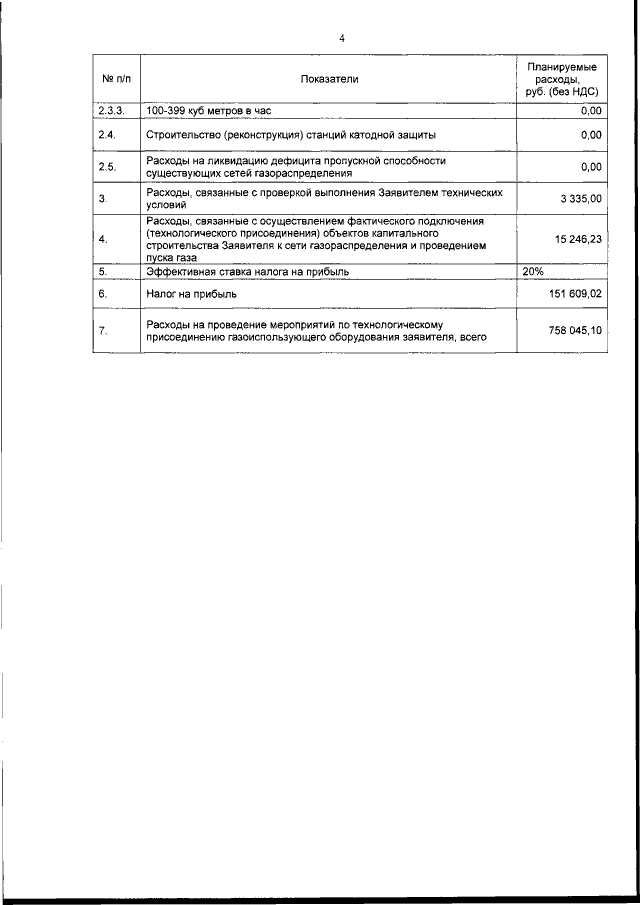 4

| № п/п | Показатели | Планируемые расходы, руб. (без НДС) |
|---|---|---|
| 2.3.3. | 100-399 куб метров в час | 0,00 |
| 2.4. | Строительство (реконструкция) станций катодной защиты | 0,00 |
| 2.5. | Расходы на ликвидацию дефицита пропускной способности существующих сетей газораспределения | 0,00 |
| 3. | Расходы, связанные с проверкой выполнения Заявителем технических условий | 3 335,00 |
| 4. | Расходы, связанные с осуществлением фактического подключения (технологического присоединения) объектов капитального строительства Заявителя к сети газораспределения и проведением пуска газа | 15 246,23 |
| 5. | Эффективная ставка налога на прибыль | 20% |
| 6. | Налог на прибыль | 151 609,02 |
| 7. | Расходы на проведение мероприятий по технологическому присоединению газоиспользующего оборудования заявителя, всего | 758 045,10 |